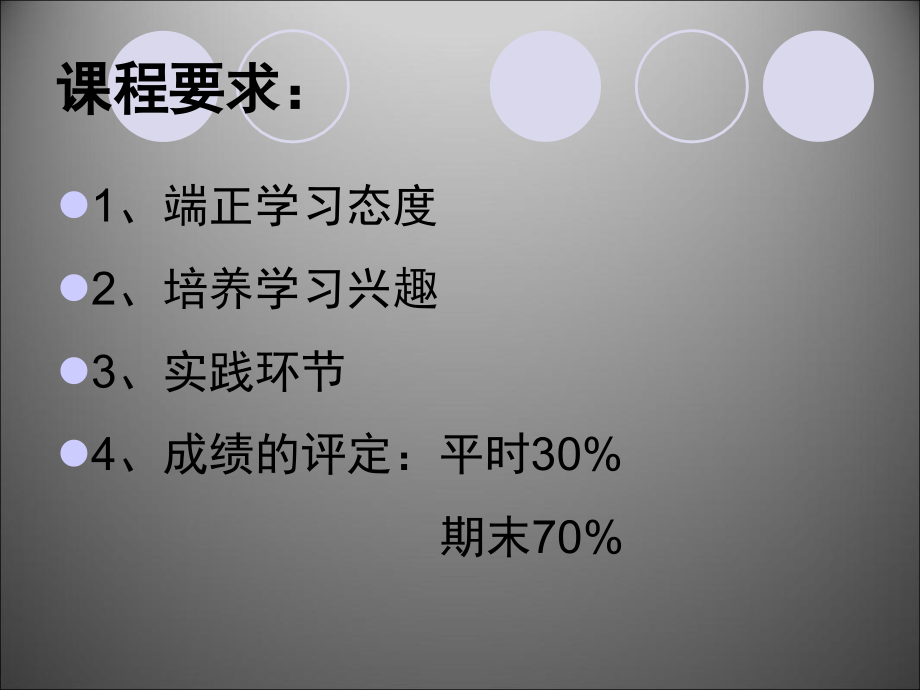 课程要求：

1、端正学习态度

2、培养学习兴趣

3、实践环节

4、成绩的评定：平时30%
期末70%